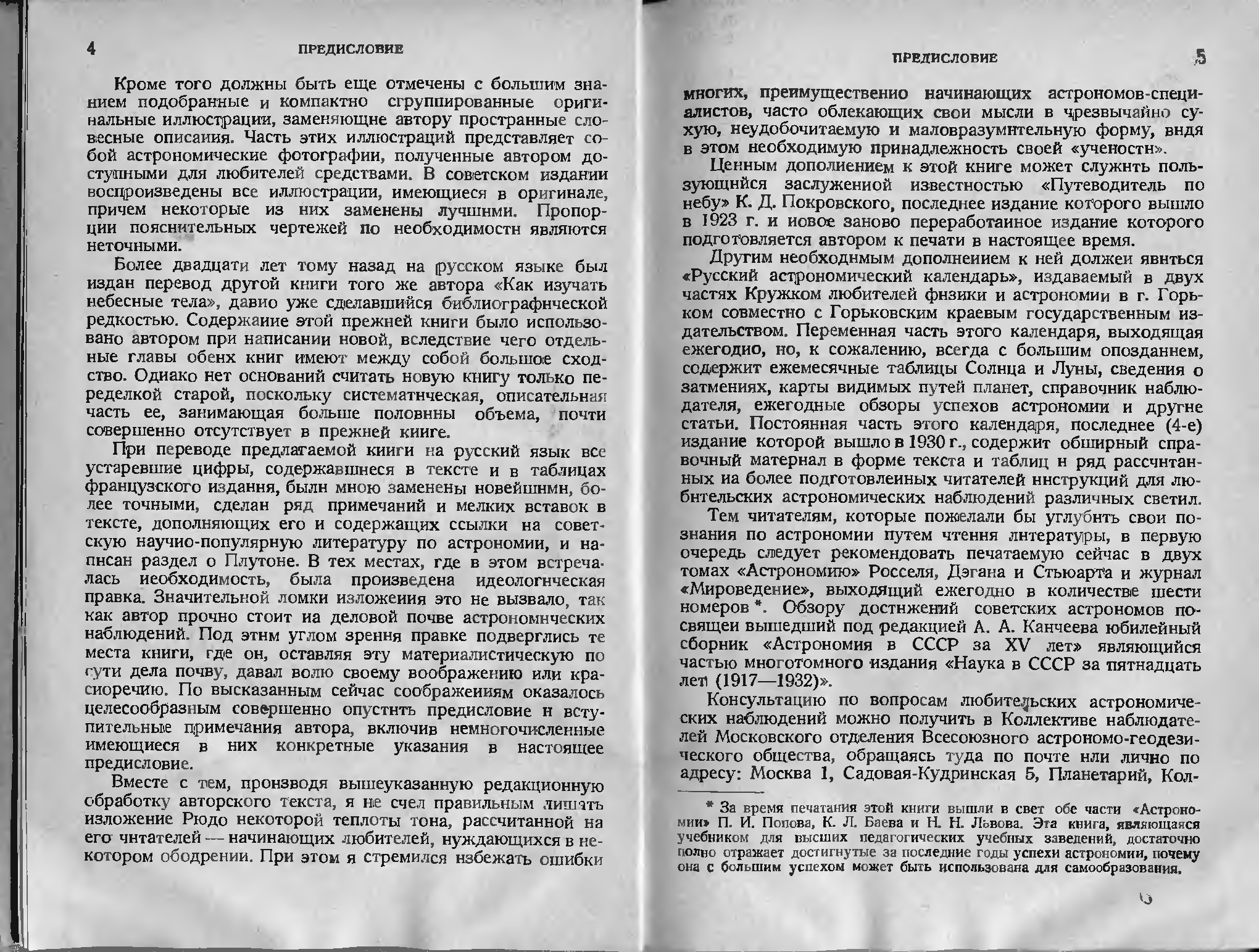 4 ПРЕДИСЛОВИЕ

Кроме того должны быть еще отмечены с большим знанием подобранные и компактно сгруппированные оригинальные иллюстрации, заменяющие автору пространные словесные описания. Часть этих иллюстраций представляет собой астрономические фотографии, полученные автором доступными для любителей средствами. В советском издании воспроизведены все иллюстрации, имеющиеся в оригинале, причем некоторые из них заменены лучшими. Пропорции пояснительных чертежей по необходимости являются неточными.

Более двадцати лет тому назад на русском языке был издан перевод другой книги того же автора «Как изучать небесные тела», давно уже сделавшийся библиографической редкостью. Содержание этой прежней книги было использовано автором при написании новой, вследствие чего отдельные главы обеих книг имеют между собой большое сходство. Однако нет оснований считать новую книгу только переделкой старой, поскольку систематическая, описательная часть ее, занимающая больше половины объема, почти совершенно отсутствует в прежней книге.

При переводе предлагаемой книги на русский язык все устаревшие цифры, содержавшиеся в тексте и в таблицах французского издания, были мною заменены новейшими, более точными, сделан ряд примечаний и мелких вставок в тексте, дополняющих его и содержащих ссылки на советскую научно-популярную литературу по астрономии, и написан раздел о Плутоне. В тех местах, где в этом встречалась необходимость, была произведена идеологическая правка. Значительной ломки изложения это не вызвало, так как автор прочно стоит на деловой почве астрономических наблюдений. Под этим углом зрения правке подверглись те места книги, где он, оставляя эту материалистическую по сути дела почву, давал волю своему воображению или красноречию. По высказанным сейчас соображениям оказалось целесообразным совершенно опустить предисловие и вступительные примечания автора, включив немногочисленные имеющиеся в них конкретные указания в настоящее предисловие.

Вместе с тем, производя вышеуказанную редакционную обработку авторского текста, я не счел правильным лишать изложение Рюдо некоторой теплоты тона, рассчитанной на его читателей — начинающих любителей, нуждающихся в некотором ободрении. При этом я стремился избежать ошибки

ПРЕДИСЛОВИЕ 5

многих, преимущественно начинающих астрономов-специалистов, часто облекающих свои мысли в чрезвычайно сухую, неудобочитаемую и маловразумительную форму, видя в этом необходимую принадлежность своей «учености».

Ценным дополнением к этой книге может служить пользующийся заслуженной известностью «Путеводитель по небу» К. Д. Покровского, последнее издание которого вышло в 1923 г. и новое заново переработанное издание которого подготовляется автором к печати в настоящее время.

Другим необходимым дополнением к ней должен явиться «Русский астрономический календарь», издаваемый в двух частях Кружком любителей физики и астрономии в г. Горьком совместно с Горьковским краевым государственным издательством. Переменная часть этого календаря, выходящая ежегодно, но, к сожалению, всегда с большим опозданием, содержит ежемесячные таблицы Солнца и Луны, сведения о затмениях, карты видимых путей планет, справочник наблюдателя, ежегодные обзоры успехов астрономии и другие статьи. Постоянная часть этого календаря, последнее (4-е) издание которой вышло в 1930 г., содержит обширный справочный материал в форме текста и таблиц и ряд рассчитанных на более подготовленных читателей инструкций для любительских астрономических наблюдений различных светил.

Тем читателям, которые пожелали бы углубить свои познания по астрономии путем чтения литературы, в первую очередь следует рекомендовать печатаемую сейчас в двух томах «Астрономию» Росселя, Дэгана и Стьюарта и журнал «Мироведение», выходящий ежегодно в количестве шести номеров *. Обзору достижений советских астрономов посвящен вышедший под редакцией А. А. Канчеева юбилейный сборник «Астрономия в СССР за XV лет» являющийся частью многотомного издания «Наука в СССР за пятнадцать лет (1917—1932)».

Консультацию по вопросам любительских астрономических наблюдений можно получить в Коллективе наблюдателей Московского отделения Всесоюзного астрономо-геодезического общества, обращаясь туда по почте или лично по адресу: Москва 1, Садовая-Кудринская 5, Планетарий, Кол-

* За время печатания этой книги вышли в свет обе части «Астрономии» П. И. Попова, К. Л. Баева и Н. Н. Львова. Эта книга, являющаяся учебником для высших педагогических учебных заведений, достаточно полно отражает достигнутые за последние годы успехи астрономии, почему она с большим успехом может быть использована для самообразования.